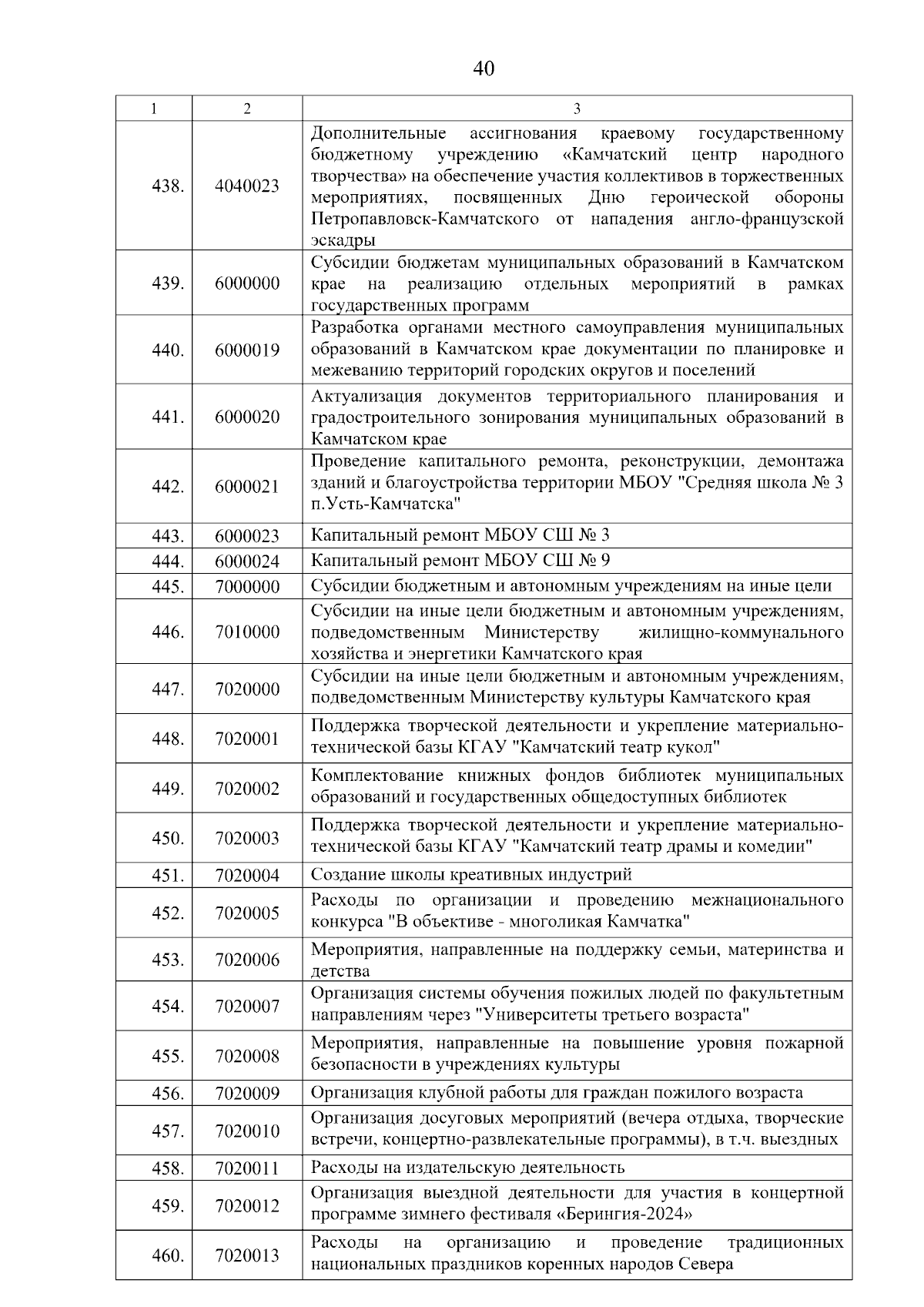 40

| 1 | 2 | 3 |
|---|---|---|
| 438. | 4040023 | Дополнительные ассигнования краевому государственному бюджетному учреждению «Камчатский центр народного творчества» на обеспечение участия коллективов в торжественных мероприятиях, посвященных Дню героической обороны Петропавловск-Камчатского от нападения англо-французской эскадры |
| 439. | 6000000 | Субсидии бюджетам муниципальных образований в Камчатском крае на реализацию отдельных мероприятий в рамках государственных программ |
| 440. | 6000019 | Разработка органами местного самоуправления муниципальных образований в Камчатском крае документации по планировке и межеванию территорий городских округов и поселений |
| 441. | 6000020 | Актуализация документов территориального планирования и градостроительного зонирования муниципальных образований в Камчатском крае |
| 442. | 6000021 | Проведение капитального ремонта, реконструкции, демонтажа зданий и благоустройства территории МБОУ "Средняя школа № 3 п.Усть-Камчатска" |
| 443. | 6000023 | Капитальный ремонт МБОУ СШ № 3 |
| 444. | 6000024 | Капитальный ремонт МБОУ СШ № 9 |
| 445. | 7000000 | Субсидии бюджетным и автономным учреждениям на иные цели |
| 446. | 7010000 | Субсидии на иные цели бюджетным и автономным учреждениям, подведомственным Министерству жилищно-коммунального хозяйства и энергетики Камчатского края |
| 447. | 7020000 | Субсидии на иные цели бюджетным и автономным учреждениям, подведомственным Министерству культуры Камчатского края |
| 448. | 7020001 | Поддержка творческой деятельности и укрепление материально-технической базы КГАУ "Камчатский театр кукол" |
| 449. | 7020002 | Комплектование книжных фондов библиотек муниципальных образований и государственных общедоступных библиотек |
| 450. | 7020003 | Поддержка творческой деятельности и укрепление материально-технической базы КГАУ "Камчатский театр драмы и комедии" |
| 451. | 7020004 | Создание школы креативных индустрий |
| 452. | 7020005 | Расходы по организации и проведению межнационального конкурса "В объективе - многоликая Камчатка" |
| 453. | 7020006 | Мероприятия, направленные на поддержку семьи, материнства и детства |
| 454. | 7020007 | Организация системы обучения пожилых людей по факультетным направлениям через "Университеты третьего возраста" |
| 455. | 7020008 | Мероприятия, направленные на повышение уровня пожарной безопасности в учреждениях культуры |
| 456. | 7020009 | Организация клубной работы для граждан пожилого возраста |
| 457. | 7020010 | Организация досуговых мероприятий (вечера отдыха, творческие встречи, концертно-развлекательные программы), в т.ч. выездных |
| 458. | 7020011 | Расходы на издательскую деятельность |
| 459. | 7020012 | Организация выездной деятельности для участия в концертной программе зимнего фестиваля «Берингия-2024» |
| 460. | 7020013 | Расходы на организацию и проведение традиционных национальных праздников коренных народов Севера |